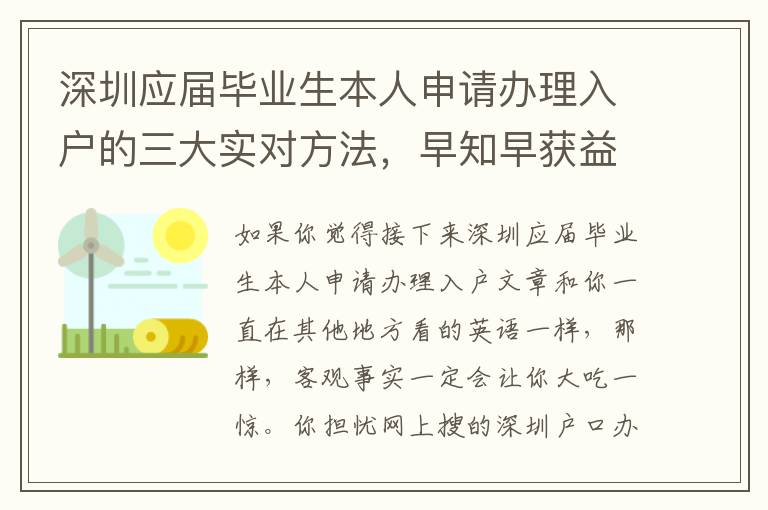 深圳应届毕业生本人申请办理入户的三大实对方法，早知早获益

如果你觉得接下来深圳应届毕业生本人申请办理入户文章和你一直在其他地方看的英语一样，那样，客观事实一定会让你大吃一惊。你担忧网上搜的深圳户口办